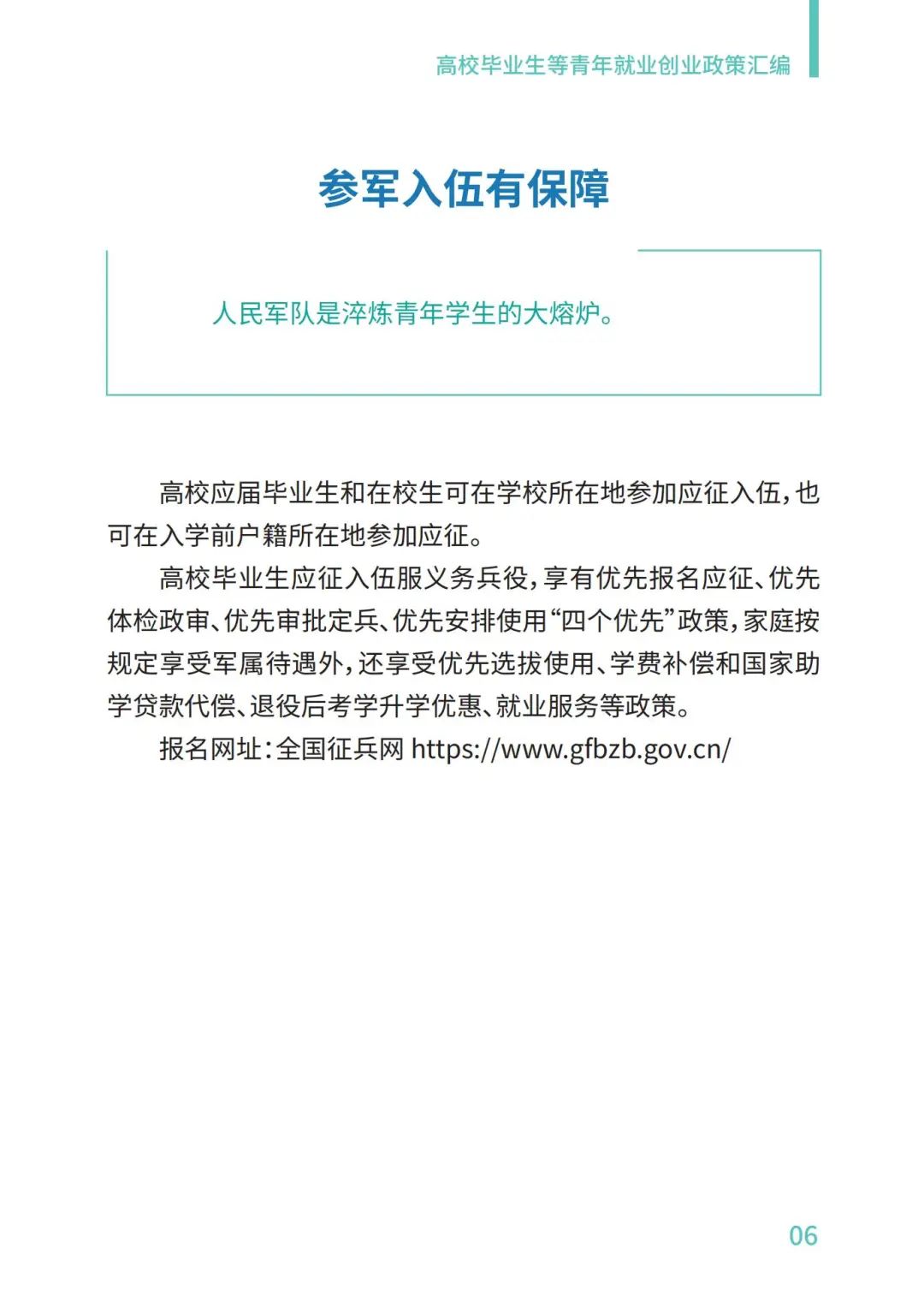 高校毕业生等青年就业创业政策汇编

参军入伍有保障

人民军队是淬炼青年学生的大熔炉。

高校应届毕业生和在校生可在学校所在地参加应征入伍，也可在入学前户籍所在地参加应征。

高校毕业生应征入伍服义务兵役，享有优先报名应征、优先体检政审、优先审批定兵、优先安排使用“四个优先”政策，家庭按规定享受军属待遇外，还享受优先选拔使用、学费补偿和国家助学贷款代偿、退役后考学升学优惠、就业服务等政策。

报名网址：全国征兵网 https://www.gfbzb.gov.cn/

06